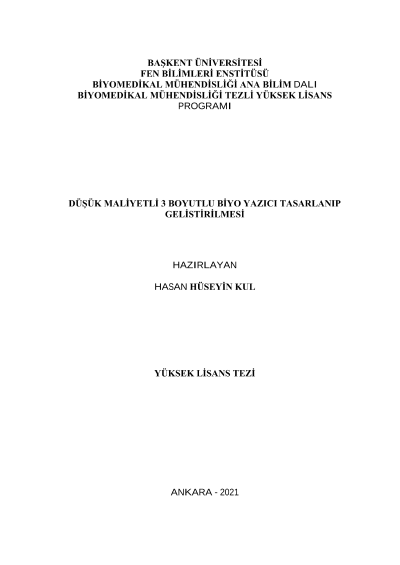 BAŞKENT ÜNİVERSİTESİ
FEN BİLİMLERİ ENSTİTÜSÜ
BİYOMEDİKAL MÜHENDİSLİĞİ ANA BİLİM DALI
BİYOMEDİKAL MÜHENDİSLİĞİ TEZLİ YÜKSEK LİSANS PROGRAMI

DÜŞÜK MALİYETLİ 3 BOYUTLU BİYO YAZICI TASARLANIP GELİSTİRİLMESİ

HAZIRLAYAN

HASAN HÜSEYİN KUL

YÜKSEK LİSANS TEZİ

ANKARA - 2021